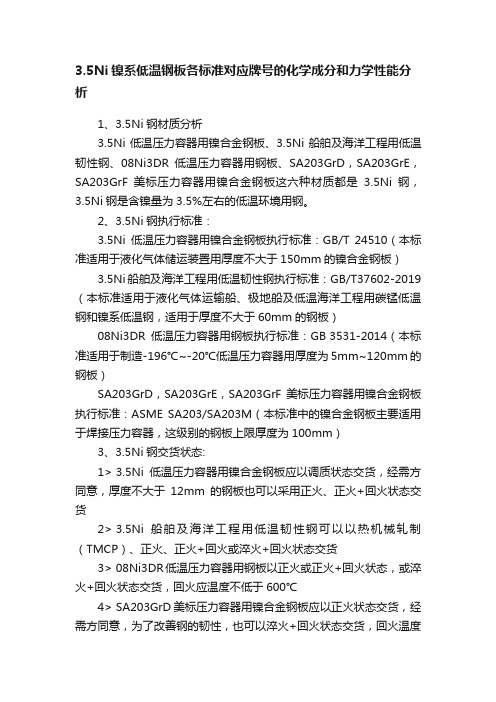 3.5Ni 镍系低温钢板各标准对应牌号的化学成分和力学性能分析

1、3.5Ni 钢材质分析

3.5Ni 低温压力容器用镍合金钢板、3.5Ni 船舶及海洋工程用低温韧性钢、08Ni3DR 低温压力容器用钢板、SA203GrD，SA203GrE，SA203GrF 美标压力容器用镍合金钢板这六种材质都是 3.5Ni 钢，3.5Ni 钢是含镍量为 3.5%左右的低温环境用钢。

2、3.5Ni 钢执行标准：

3.5Ni 低温压力容器用镍合金钢板执行标准：GB/T 24510（本标准适用于液化气体储运装置用厚度不大于 150mm 的镍合金钢板）

3.5Ni 船舶及海洋工程用低温韧性钢执行标准：GB/T37602-2019（本标准适用于液化气体运输船、极地船及低温海洋工程用碳锰低温钢和镍系低温钢，适用于厚度不大于 60mm 的钢板）

08Ni3DR 低温压力容器用钢板执行标准：GB 3531-2014（本标准适用于制造-196℃~-20℃低温压力容器用厚度为 5mm~120mm 的钢板）

SA203GrD，SA203GrE，SA203GrF 美标压力容器用镍合金钢板执行标准：ASME SA203/SA203M（本标准中的镍合金钢板主要适用于焊接压力容器，这级别的钢板上限厚度为 100mm）

3、3.5Ni 钢交货状态:

1> 3.5Ni 低温压力容器用镍合金钢板应以调质状态交货，经需方同意，厚度不大于 12mm 的钢板也可以采用正火、正火+回火状态交货

2> 3.5Ni 船舶及海洋工程用低温韧性钢可以以热机械轧制（TMCP）、正火、正火+回火或淬火+回火状态交货

3> 08Ni3DR 低温压力容器用钢板以正火或正火+回火状态，或淬火+回火状态交货，回火应温度不低于 600℃

4> SA203GrD 美标压力容器用镍合金钢板应以正火状态交货，经需方同意，为了改善钢的韧性，也可以淬火+回火状态交货，回火温度